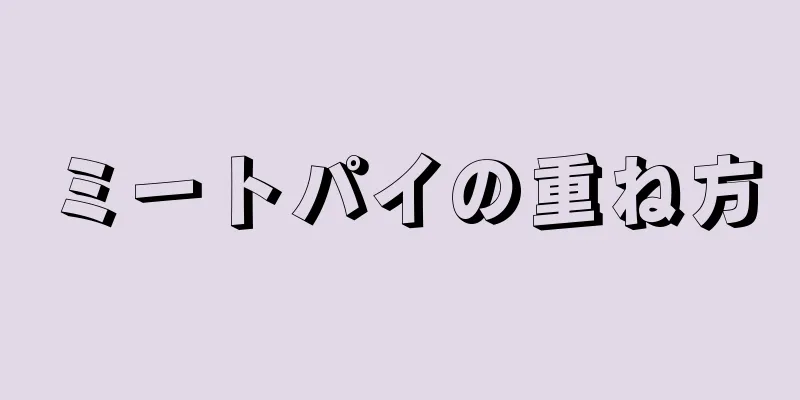 ミートパイの重ね方